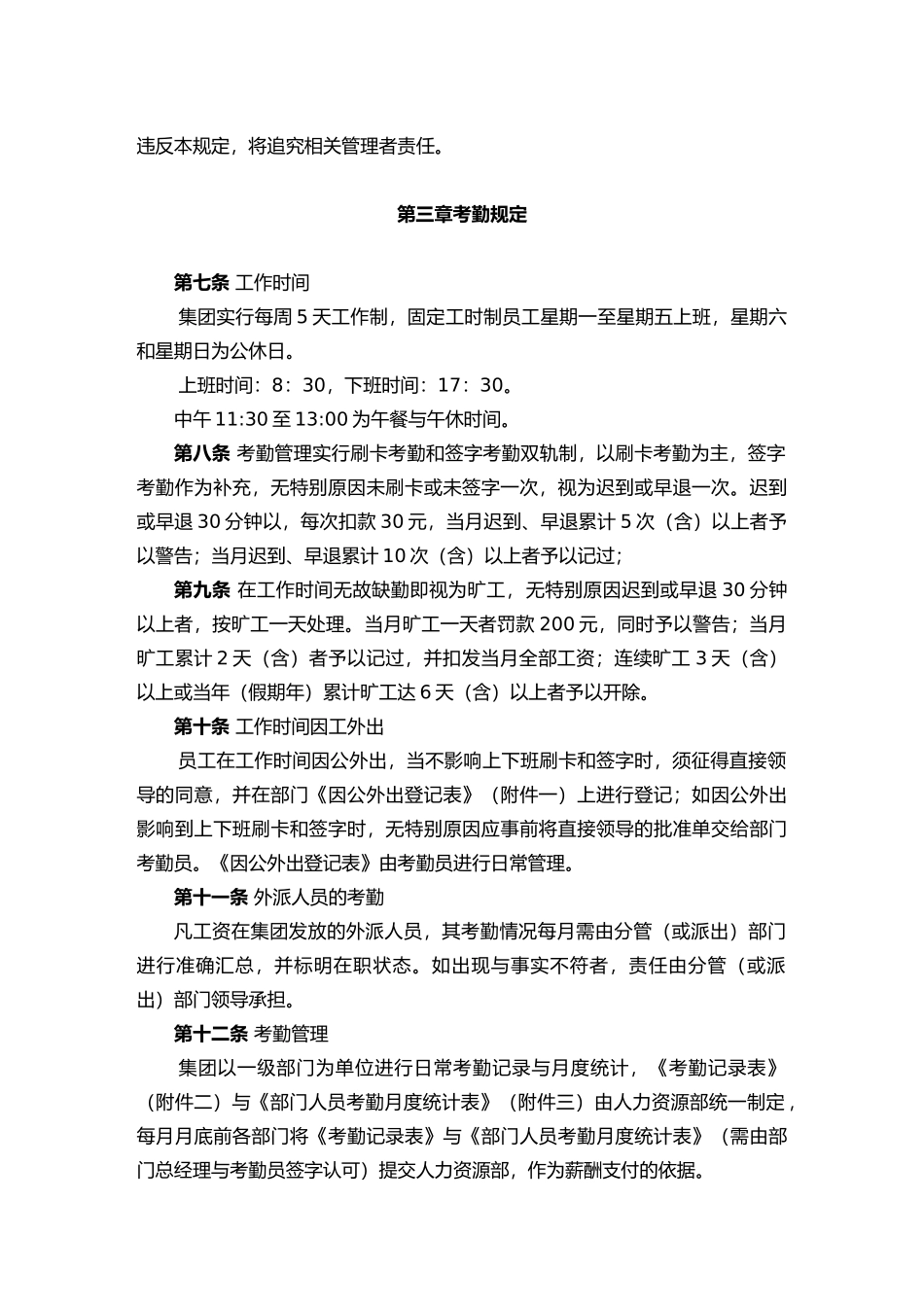 违反本规定，将追究相关管理者责任。

第三章考勤规定

第七条 工作时间

集团实行每周 5 天工作制，固定工时制员工星期一至星期五上班，星期六和星期日为公休日。

上班时间：8：30，下班时间：17：30。

中午 11:30 至 13:00 为午餐与午休时间。

第八条 考勤管理实行刷卡考勤和签字考勤双轨制，以刷卡考勤为主，签字考勤作为补充，无特别原因未刷卡或未签字一次，视为迟到或早退一次。迟到或早退 30 分钟以，每次扣款 30 元，当月迟到、早退累计 5 次（含）以上者予以警告；当月迟到、早退累计 10 次（含）以上者予以记过；

第九条 在工作时间无故缺勤即视为旷工，无特别原因迟到或早退 30 分钟以上者，按旷工一天处理。当月旷工一天者罚款 200 元，同时予以警告；当月旷工累计 2 天（含）者予以记过，并扣发当月全部工资；连续旷工 3 天（含）以上或当年（假期年）累计旷工达 6 天（含）以上者予以开除。

第十条 工作时间因工外出

员工在工作时间因公外出，当不影响上下班刷卡和签字时，须征得直接领导的同意，并在部门《因公外出登记表》（附件一）上进行登记；如因公外出影响到上下班刷卡和签字时，无特别原因应事前将直接领导的批准单交给部门考勤员。《因公外出登记表》由考勤员进行日常管理。

第十一条 外派人员的考勤

凡工资在集团发放的外派人员，其考勤情况每月需由分管（或派出）部门进行准确汇总，并标明在职状态。如出现与事实不符者，责任由分管（或派出）部门领导承担。

第十二条 考勤管理

集团以一级部门为单位进行日常考勤记录与月度统计，《考勤记录表》（附件二）与《部门人员考勤月度统计表》（附件三）由人力资源部统一制定，每月月底前各部门将《考勤记录表》与《部门人员考勤月度统计表》（需由部门总经理与考勤员签字认可）提交人力资源部，作为薪酬支付的依据。